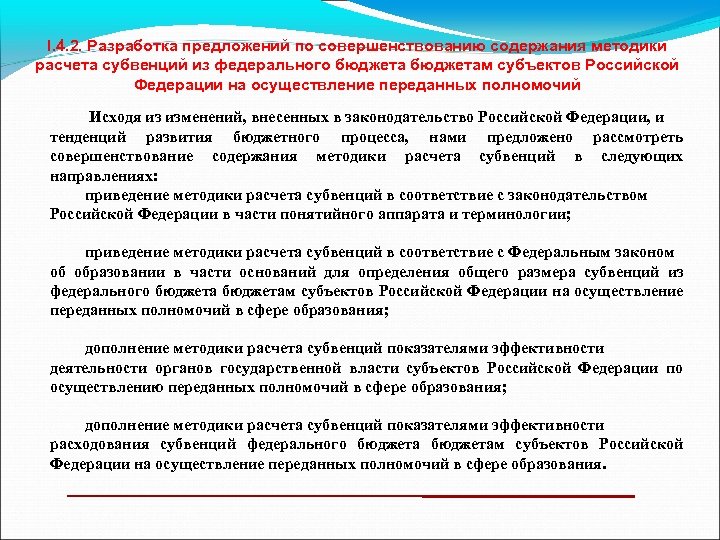 I.4.2. Разработка предложений по совершенствованию содержания методики расчета субвенций из федерального бюджета бюджетам субъектов Российской Федерации на осуществление переданных полномочий

Исходя из изменений, внесенных в законодательство Российской Федерации, и тенденций развития бюджетного процесса, нами предложено рассмотреть совершенствование содержания методики расчета субвенций в следующих направлениях:

приведение методики расчета субвенций в соответствие с законодательством Российской Федерации в части понятийного аппарата и терминологии;

приведение методики расчета субвенций в соответствие с Федеральным законом об образовании в части оснований для определения общего размера субвенций из федерального бюджета бюджетам субъектов Российской Федерации на осуществление переданных полномочий в сфере образования;

дополнение методики расчета субвенций показателями эффективности деятельности органов государственной власти субъектов Российской Федерации по осуществлению переданных полномочий в сфере образования;

дополнение методики расчета субвенций показателями эффективности расходования субвенций федерального бюджета бюджетам субъектов Российской Федерации на осуществление переданных полномочий в сфере образования.